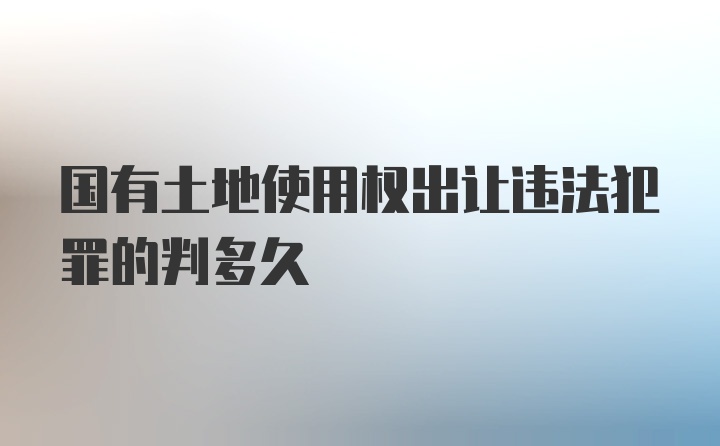 国有土地使用权出让违法犯罪的判多久